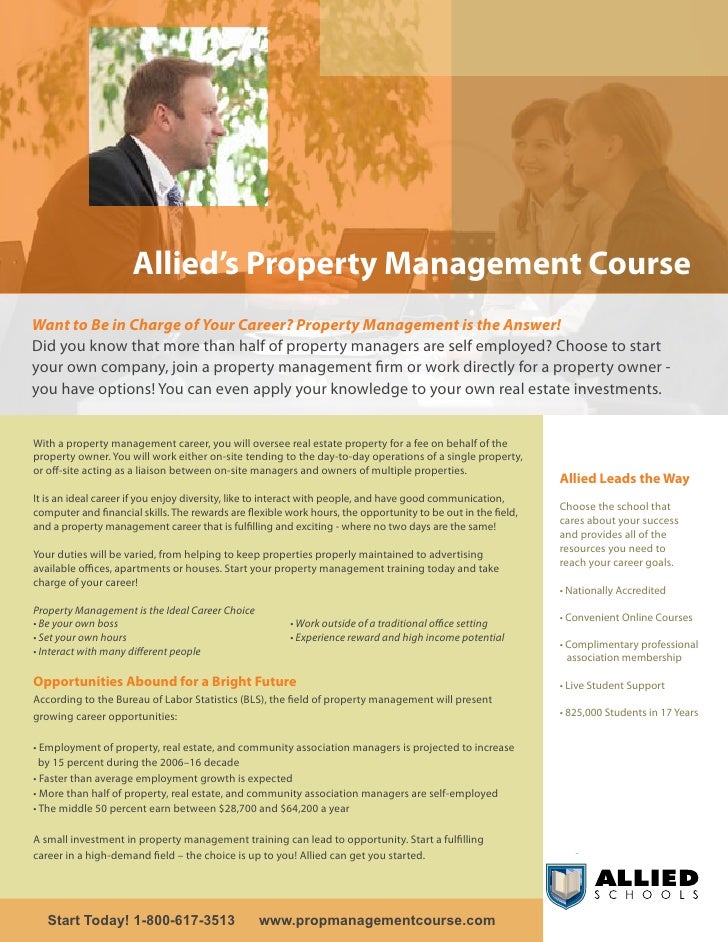 Allied's Property Management Course

Want to Be in Charge of Your Career? Property Management is the Answer!
Did you know that more than half of property managers are self employed? Choose to start your own company, join a property management firm or work directly for a property owner - you have options! You can even apply your knowledge to your own real estate investments.

With a property management career, you will oversee real estate property for a fee on behalf of the property owner. You will work either on-site tending to the day-to-day operations of a single property, or off-site acting as a liaison between on-site managers and owners of multiple properties.

It is an ideal career if you enjoy diversity, like to interact with people, and have good communication, computer and financial skills. The rewards are flexible work hours, the opportunity to be out in the field, and a property management career that is fulfilling and exciting - where no two days are the same!

Your duties will be varied, from helping to keep properties properly maintained to advertising available offices, apartments or houses. Start your property management training today and take charge of your career!

Property Management is the Ideal Career Choice
• Be your own boss
• Set your own hours
• Interact with many different people
• Work outside of a traditional office setting
• Experience reward and high income potential

Opportunities Abound for a Bright Future
According to the Bureau of Labor Statistics (BLS), the field of property management will present growing career opportunities:

• Employment of property, real estate, and community association managers is projected to increase by 15 percent during the 2006–16 decade
• Faster than average employment growth is expected
• More than half of property, real estate, and community association managers are self-employed
• The middle 50 percent earn between $28,700 and $64,200 a year

A small investment in property management training can lead to opportunity. Start a fulfilling career in a high-demand field – the choice is up to you! Allied can get you started.

Allied Leads the Way

Choose the school that cares about your success and provides all of the resources you need to reach your career goals.

• Nationally Accredited

• Convenient Online Courses

• Complimentary professional association membership

• Live Student Support

• 825,000 Students in 17 Years

ALLIED
SCHOOLS

Start Today! 1-800-617-3513 www.propmanagementcourse.com